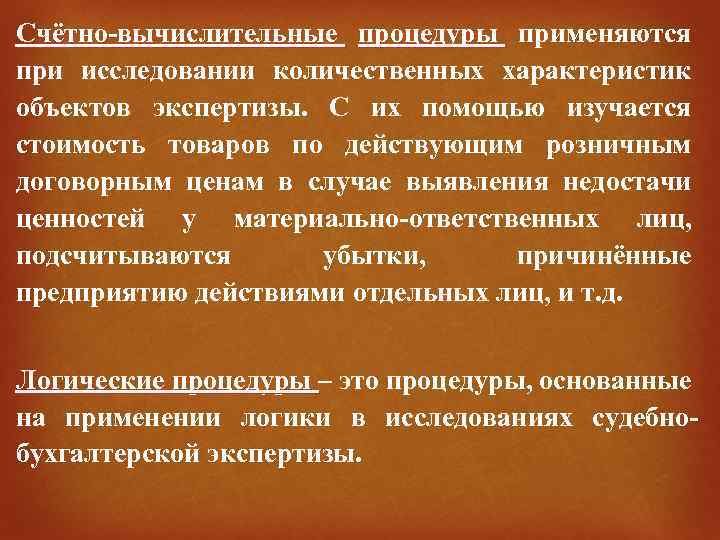 Счётно-вычислительные процедуры применяются при исследовании количественных характеристик объектов экспертизы. С их помощью изучается стоимость товаров по действующим розничным договорным ценам в случае выявления недостачи ценностей у материально-ответственных лиц, подсчитываются убытки, причинённые предприятию действиями отдельных лиц, и т.д.

Логические процедуры – это процедуры, основанные на применении логики в исследованиях судебно-бухгалтерской экспертизы.